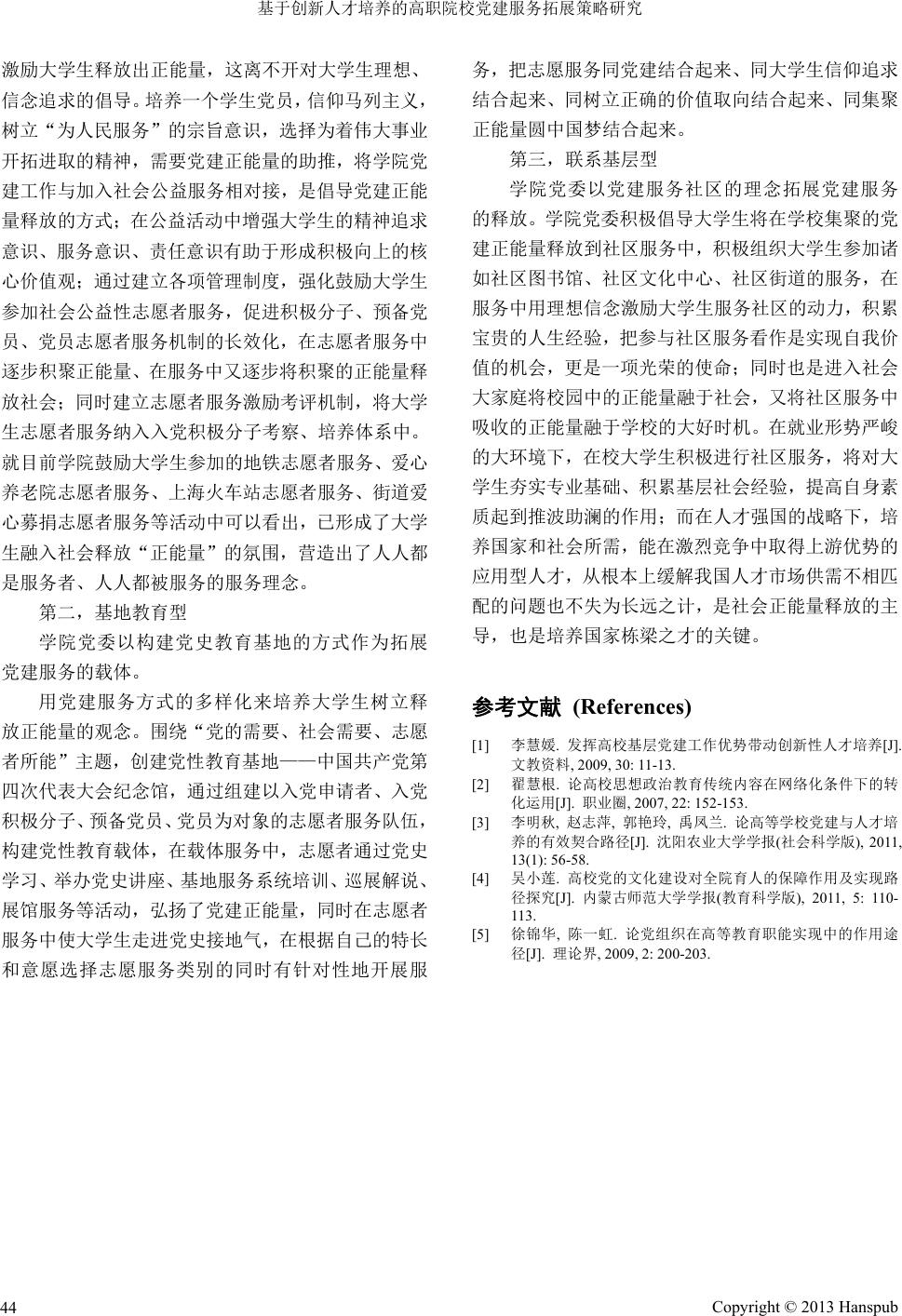 基于创新人才培养的高职院校党建服务拓展策略研究

激励大学生释放出正能量，这离不开对大学生理想、信念追求的倡导。培养一个学生党员，信仰马列主义，树立“为人民服务”的宗旨意识，选择为着伟大事业开拓进取的精神，需要党建正能量的助推，将学院党建工作与加入社会公益服务相对接，是倡导党建正能量释放的方式；在公益活动中增强大学生的精神追求意识、服务意识、责任意识有助于形成积极向上的核心价值观；通过建立各项管理制度，强化鼓励大学生参加社会公益性志愿者服务，促进积极分子、预备党员、党员志愿者服务机制的长效化，在志愿者服务中逐步积聚正能量、在服务中又逐步将积聚的正能量释放社会；同时建立志愿者服务激励考评机制，将大学生志愿者服务纳入入党积极分子考察、培养体系中。就目前学院鼓励大学生参加的地铁志愿者服务、爱心养老院志愿者服务、上海火车站志愿者服务、街道爱心募捐志愿者服务等活动中可以看出，已形成了大学生融入社会释放“正能量”的氛围，营造出了人人都是服务者、人人都被服务的服务理念。

第二，基地教育型

学院党委以构建党史教育基地的方式作为拓展党建服务的载体。

用党建服务方式的多样化来培养大学生树立释放正能量的观念。围绕“党的需要、社会需要、志愿者所能”主题，创建党性教育基地——中国共产党第四次代表大会纪念馆，通过组建以入党申请者、入党积极分子、预备党员、党员为对象的志愿者服务队伍，构建党性教育载体，在载体服务中，志愿者通过党史学习、举办党史讲座、基地服务系统培训、巡展解说、展馆服务等活动，弘扬了党建正能量，同时在志愿者服务中使大学生走进党史接地气，在根据自己的特长和意愿选择志愿服务类别的同时有针对性地开展服务，把志愿服务同党建结合起来、同大学生信仰追求结合起来、同树立正确的价值取向结合起来、同集聚正能量圆中国梦结合起来。

第三，联系基层型

学院党委以党建服务社区的理念拓展党建服务的释放。学院党委积极倡导大学生将在学校集聚的党建正能量释放到社区服务中，积极组织大学生参加诸如社区图书馆、社区文化中心、社区街道的服务，在服务中用理想信念激励大学生服务社区的动力，积累宝贵的人生经验，把参与社区服务看作是实现自我价值的机会，更是一项光荣的使命；同时也是进入社会大家庭将校园中的正能量融于社会，又将社区服务中吸收的正能量融于学校的大好时机。在就业形势严峻的大环境下，在校大学生积极进行社区服务，将对大学生夯实专业基础、积累基层社会经验，提高自身素质起到推波助澜的作用；而在人才强国的战略下，培养国家和社会所需，能在激烈竞争中取得上游优势的应用型人才，从根本上缓解我国人才市场供需不相匹配的问题也不失为长远之计，是社会正能量释放的主导，也是培养国家栋梁之才的关键。

参考文献 (References)

[1] 李慧媛. 发挥高校基层党建工作优势带动创新性人才培养[J]. 文教资料, 2009, 30: 11-13.
[2] 翟慧根. 论高校思想政治教育传统内容在网络化条件下的转化运用[J]. 职业圈, 2007, 22: 152-153.
[3] 李明秋, 赵志萍, 郭艳玲, 禹凤兰. 论高等学校党建与人才培养的有效契合路径[J]. 沈阳农业大学学报(社会科学版), 2011, 13(1): 56-58.
[4] 吴小莲. 高校党的文化建设对全院育人的保障作用及实现路径探究[J]. 内蒙古师范大学学报(教育科学版), 2011, 5: 110-113.
[5] 徐锦华, 陈一虹. 论党组织在高等教育职能实现中的作用途径[J]. 理论界, 2009, 2: 200-203.

44 Copyright © 2013 Hanspub